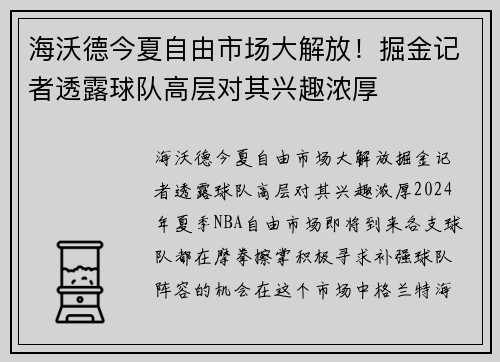 海沃德今夏自由市场大解放！掘金记者透露球队高层对其兴趣浓厚

海沃德今夏自由市场大解放掘金记者透露球队高层对其兴趣浓厚2024年夏季NBA自由市场即将到来各支球队都在摩拳擦掌积极寻求补强球队阵容的机会在这个市场中格兰特海